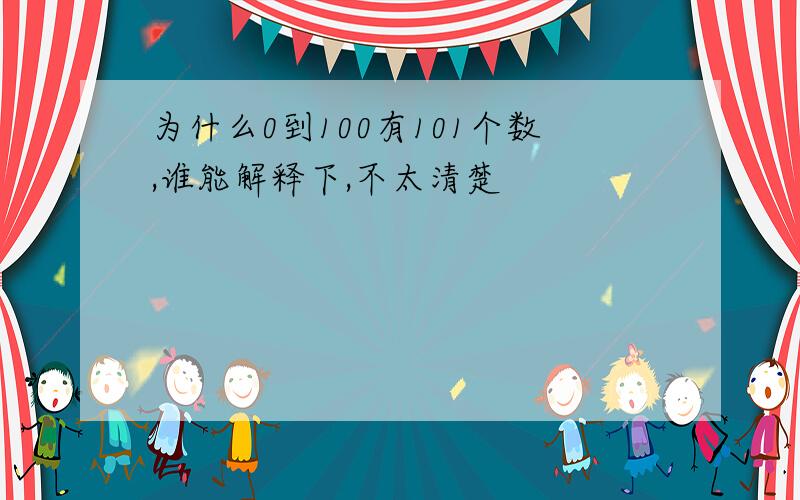 为什么0到100有101个数,谁能解释下,不太清楚